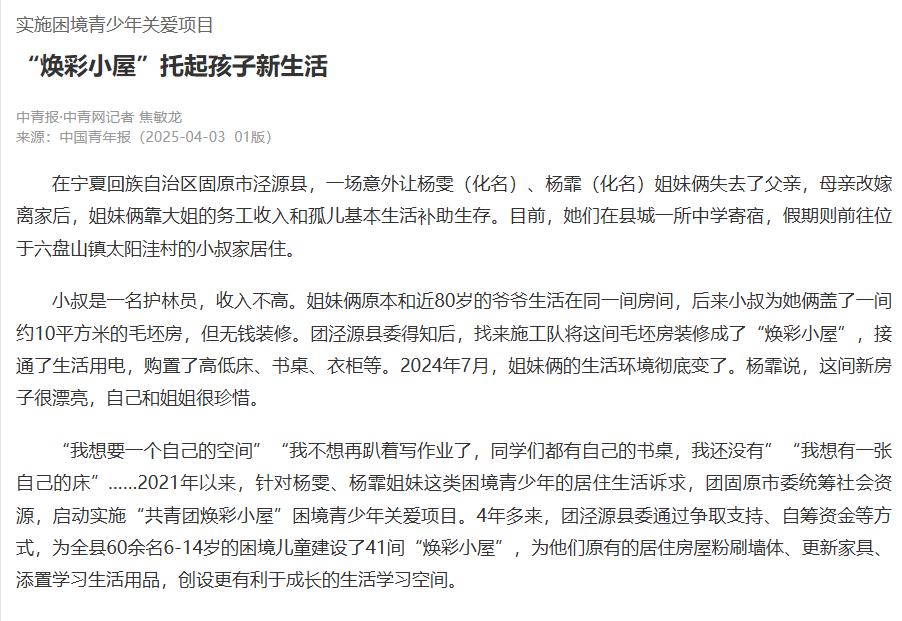 实施困境青少年关爱项目

“焕彩小屋”托起孩子新生活

中青报·中青网记者 焦敏龙
来源：中国青年报（2025-04-03 01版）

在宁夏回族自治区固原市泾源县，一场意外让杨雯（化名）、杨霏（化名）姐妹俩失去了父亲，母亲改嫁离家后，姐妹俩靠大姐的务工收入和孤儿基本生活补助生存。目前，她们在县城一所中学寄宿，假期则前往位于六盘山镇太阳洼村的小叔家居住。

小叔是一名护林员，收入不高。姐妹俩原本和近80岁的爷爷生活在同一间房间，后来小叔为她俩盖了一间约10平方米的毛坯房，但无钱装修。团泾源县委得知后，找来施工队将这间毛坯房装修成了“焕彩小屋”，接通了生活用电，购置了高低床、书桌、衣柜等。2024年7月，姐妹俩的生活环境彻底变了。杨霏说，这间新房子很漂亮，自己和姐姐很珍惜。

“我想要一个自己的空间”“我不想再趴着写作业了，同学们都有自己的书桌，我还没有”“我想有一张自己的床”……2021年以来，针对杨雯、杨霏姐妹这类困境青少年的居住生活诉求，团固原市委统筹社会资源，启动实施“共青团焕彩小屋”困境青少年关爱项目。4年多来，团泾源县委通过争取支持、自筹资金等方式，为全县60余名6-14岁的困境儿童建设了41间“焕彩小屋”，为他们原有的居住房屋粉刷墙体、更新家具、添置学习生活用品，创设更有利于成长的生活学习空间。